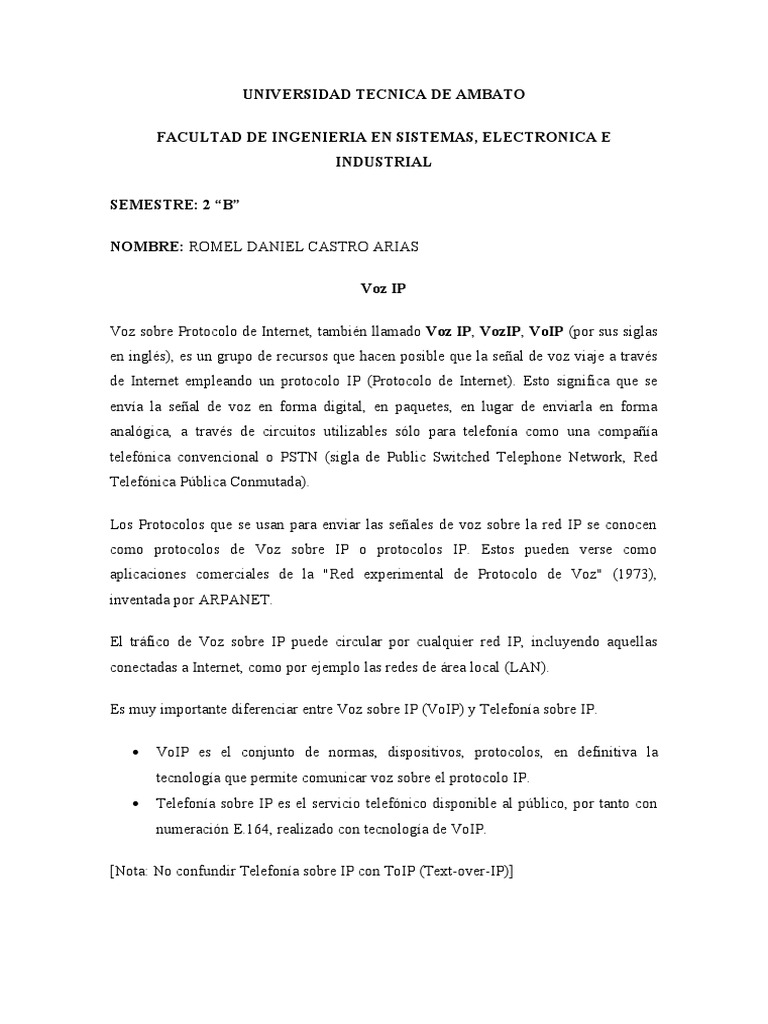 UNIVERSIDAD TECNICA DE AMBATO

FACULTAD DE INGENIERIA EN SISTEMAS, ELECTRONICA E INDUSTRIAL

SEMESTRE: 2 “B”

NOMBRE: ROMEL DANIEL CASTRO ARIAS

Voz IP

Voz sobre Protocolo de Internet, también llamado Voz IP, VozIP, VoIP (por sus siglas en inglés), es un grupo de recursos que hacen posible que la señal de voz viaje a través de Internet empleando un protocolo IP (Protocolo de Internet). Esto significa que se envía la señal de voz en forma digital, en paquetes, en lugar de enviarla en forma analógica, a través de circuitos utilizables sólo para telefonía como una compañía telefónica convencional o PSTN (sigla de Public Switched Telephone Network, Red Telefónica Pública Conmutada).

Los Protocolos que se usan para enviar las señales de voz sobre la red IP se conocen como protocolos de Voz sobre IP o protocolos IP. Estos pueden verse como aplicaciones comerciales de la "Red experimental de Protocolo de Voz" (1973), inventada por ARPANET.

El tráfico de Voz sobre IP puede circular por cualquier red IP, incluyendo aquellas conectadas a Internet, como por ejemplo las redes de área local (LAN).

Es muy importante diferenciar entre Voz sobre IP (VoIP) y Telefonía sobre IP.

• VoIP es el conjunto de normas, dispositivos, protocolos, en definitiva la tecnología que permite comunicar voz sobre el protocolo IP.
• Telefonía sobre IP es el servicio telefónico disponible al público, por tanto con numeración E.164, realizado con tecnología de VoIP.

[Nota: No confundir Telefonía sobre IP con ToIP (Text-over-IP)]